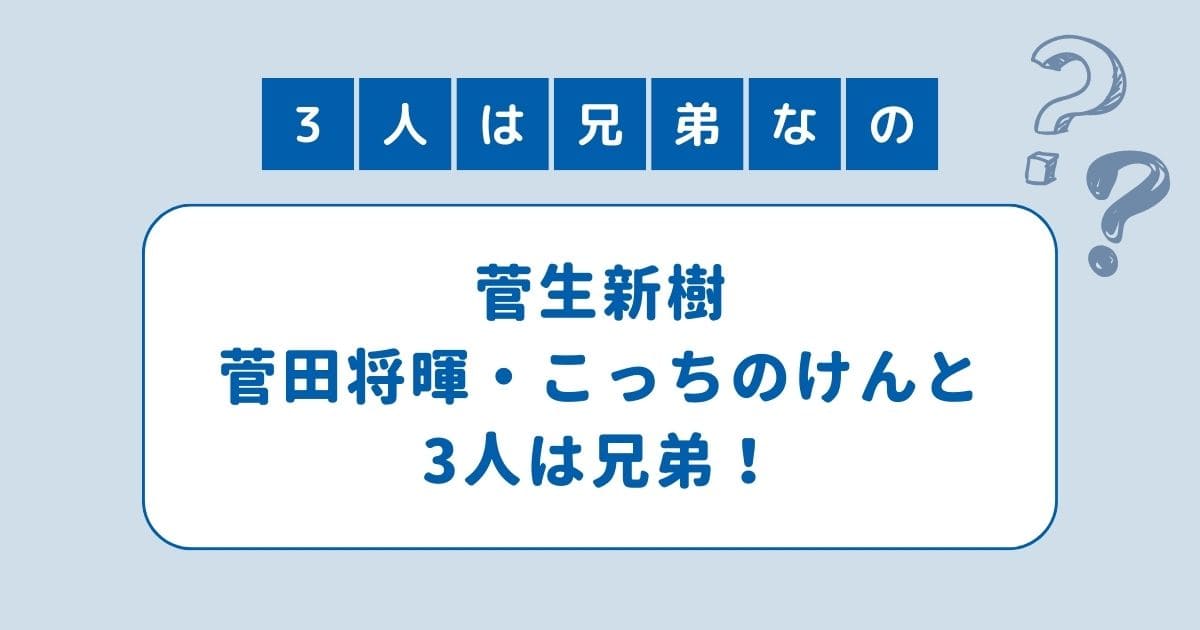 3人は兄弟なの

菅生新樹
菅田将暉・こっちのけんと
3人は兄弟！